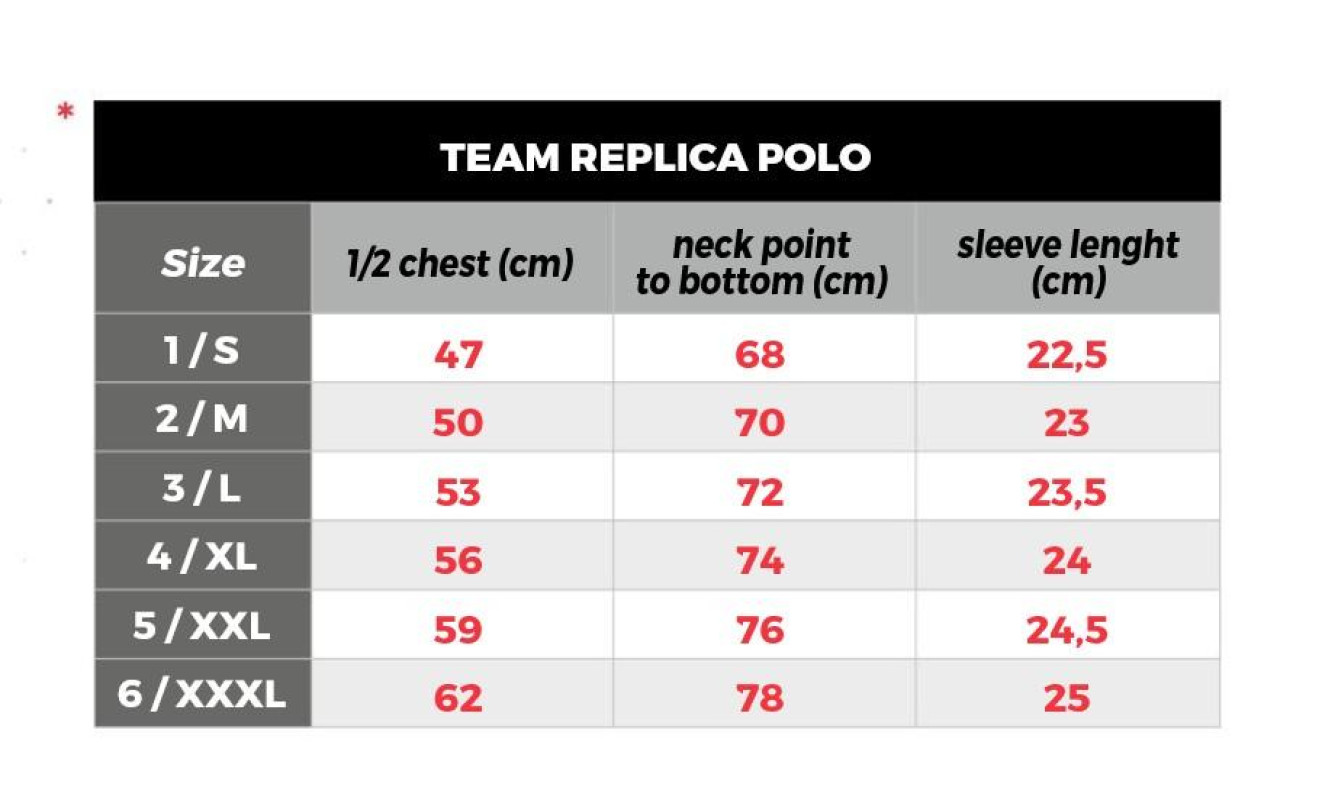 *

TEAM REPLICA POLO

| Size | 1/2 chest (cm) | neck point to bottom (cm) | sleeve lenght (cm) |
|---|---|---|---|
| 1 / S | 47 | 68 | 22,5 |
| 2 / M | 50 | 70 | 23 |
| 3 / L | 53 | 72 | 23,5 |
| 4 / XL | 56 | 74 | 24 |
| 5 / XXL | 59 | 76 | 24,5 |
| 6 / XXXL | 62 | 78 | 25 |